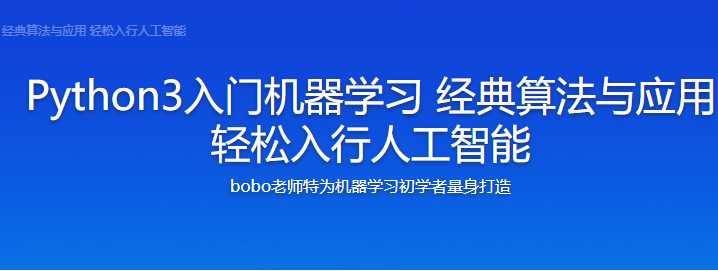 经典算法与应用 轻松入行人工智能

Python3入门机器学习 经典算法与应用
轻松入行人工智能

bobo老师特为机器学习初学者量身打造